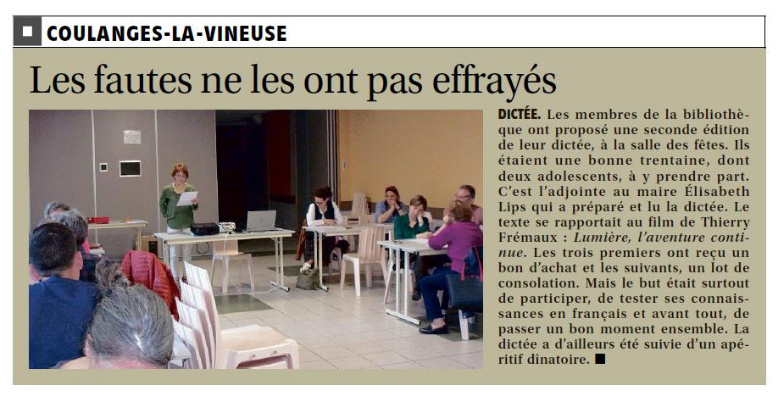 COULANGES-LA-VINEUSE

Les fautes ne les ont pas effrayés

DICTÉE. Les membres de la bibliothèque ont proposé une seconde édition de leur dictée, à la salle des fêtes. Ils étaient une bonne trentaine, dont deux adolescents, à y prendre part. C'est l'adjointe au maire Élisabeth Lips qui a préparé et lu la dictée. Le texte se rapportait au film de Thierry Frémaux : Lumière, l'aventure continue. Les trois premiers ont reçu un bon d'achat et les suivants, un lot de consolation. Mais le but était surtout de participer, de tester ses connaissances en français et avant tout, de passer un bon moment ensemble. La dictée a d'ailleurs été suivie d'un apéritif dînatoire. ■